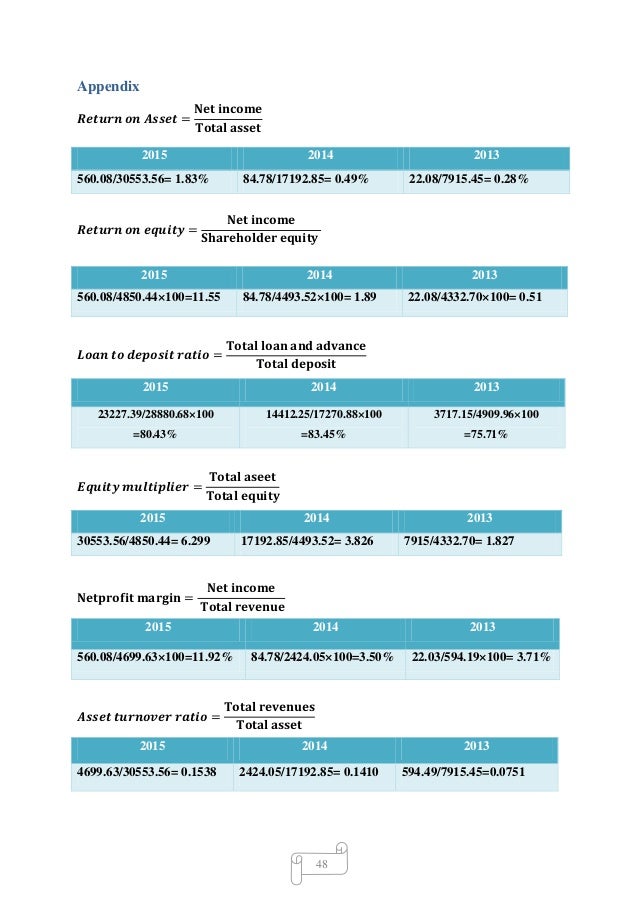 Appendix

$Return\ on\ Asset = \frac{\text{Net income}}{\text{Total asset}}$

| 2015 | 2014 | 2013 |
|---|---|---|
| 560.08/30553.56= 1.83% | 84.78/17192.85= 0.49% | 22.08/7915.45= 0.28% |

$Return\ on\ equity = \frac{\text{Net income}}{\text{Shareholder equity}}$

| 2015 | 2014 | 2013 |
|---|---|---|
| 560.08/4850.44×100=11.55 | 84.78/4493.52×100= 1.89 | 22.08/4332.70×100= 0.51 |

$Loan\ to\ deposit\ ratio = \frac{\text{Total loan and advance}}{\text{Total deposit}}$

| 2015 | 2014 | 2013 |
|---|---|---|
| 23227.39/28880.68×100 =80.43% | 14412.25/17270.88×100 =83.45% | 3717.15/4909.96×100 =75.71% |

$Equity\ multiplier = \frac{\text{Total aseet}}{\text{Total equity}}$

| 2015 | 2014 | 2013 |
|---|---|---|
| 30553.56/4850.44= 6.299 | 17192.85/4493.52= 3.826 | 7915/4332.70= 1.827 |

$\text{Netprofit margin} = \frac{\text{Net income}}{\text{Total revenue}}$

| 2015 | 2014 | 2013 |
|---|---|---|
| 560.08/4699.63×100=11.92% | 84.78/2424.05×100=3.50% | 22.03/594.19×100= 3.71% |

$Asset\ turnover\ ratio = \frac{\text{Total revenues}}{\text{Total asset}}$

| 2015 | 2014 | 2013 |
|---|---|---|
| 4699.63/30553.56= 0.1538 | 2424.05/17192.85= 0.1410 | 594.49/7915.45=0.0751 |

48